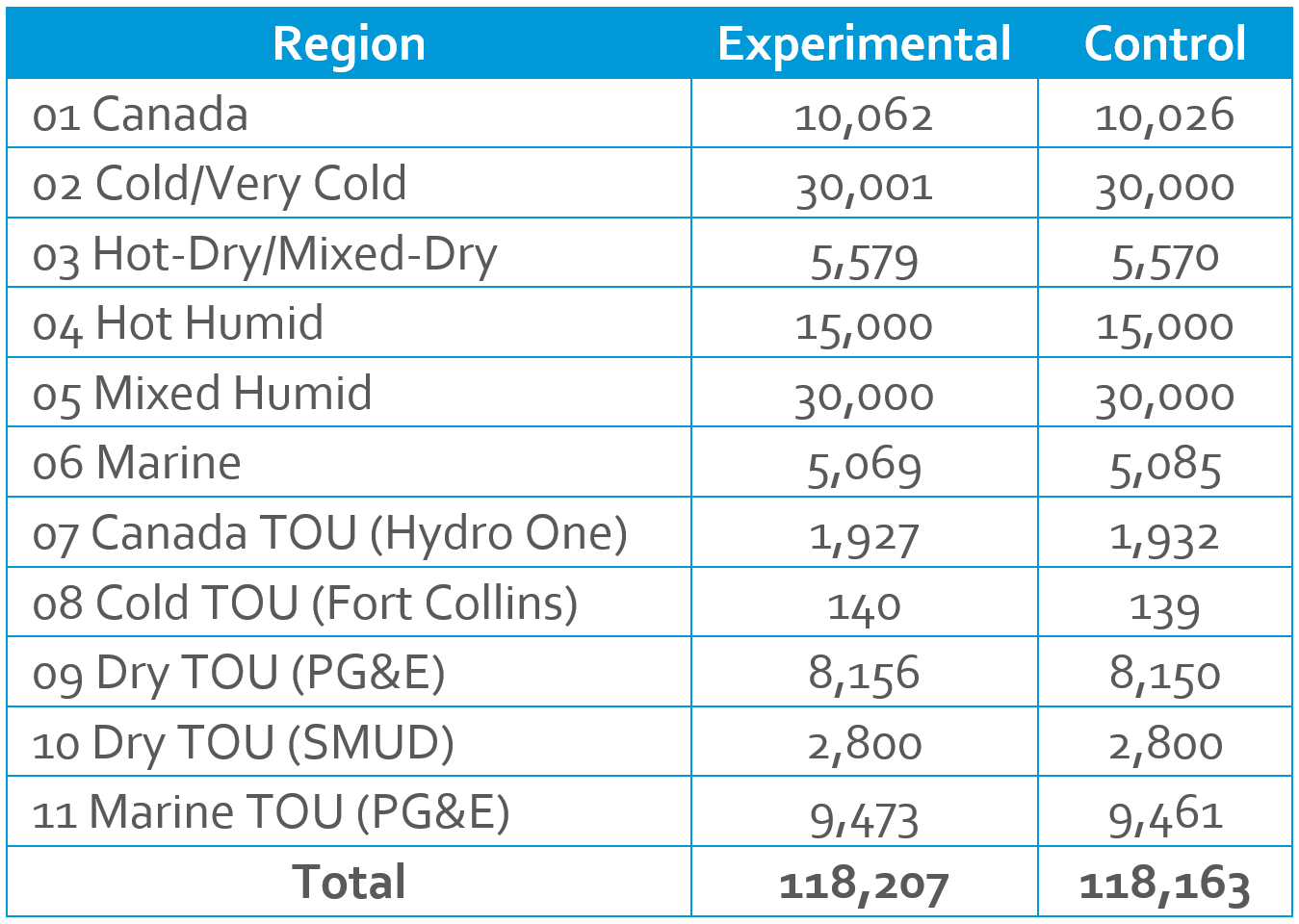 | Region | Experimental | Control |
|---|---|---|
| 01 Canada | 10,062 | 10,026 |
| 02 Cold/Very Cold | 30,001 | 30,000 |
| 03 Hot-Dry/Mixed-Dry | 5,579 | 5,570 |
| 04 Hot Humid | 15,000 | 15,000 |
| 05 Mixed Humid | 30,000 | 30,000 |
| 06 Marine | 5,069 | 5,085 |
| 07 Canada TOU (Hydro One) | 1,927 | 1,932 |
| 08 Cold TOU (Fort Collins) | 140 | 139 |
| 09 Dry TOU (PG&E) | 8,156 | 8,150 |
| 10 Dry TOU (SMUD) | 2,800 | 2,800 |
| 11 Marine TOU (PG&E) | 9,473 | 9,461 |
| **Total** | **118,207** | **118,163** |